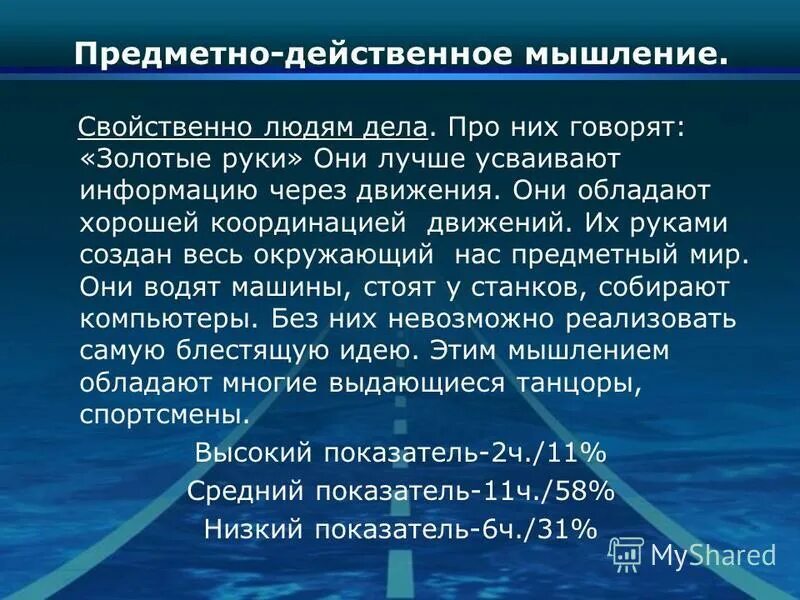 Предметно-действенное мышление.

Свойственно людям дела. Про них говорят: «Золотые руки» Они лучше усваивают информацию через движения. Они обладают хорошей координацией движений. Их руками создан весь окружающий нас предметный мир. Они водят машины, стоят у станков, собирают компьютеры. Без них невозможно реализовать самую блестящую идею. Этим мышлением обладают многие выдающиеся танцоры, спортсмены.

Высокий показатель-2ч./11%
Средний показатель-11ч./58%
Низкий показатель-6ч./31%

MyShared